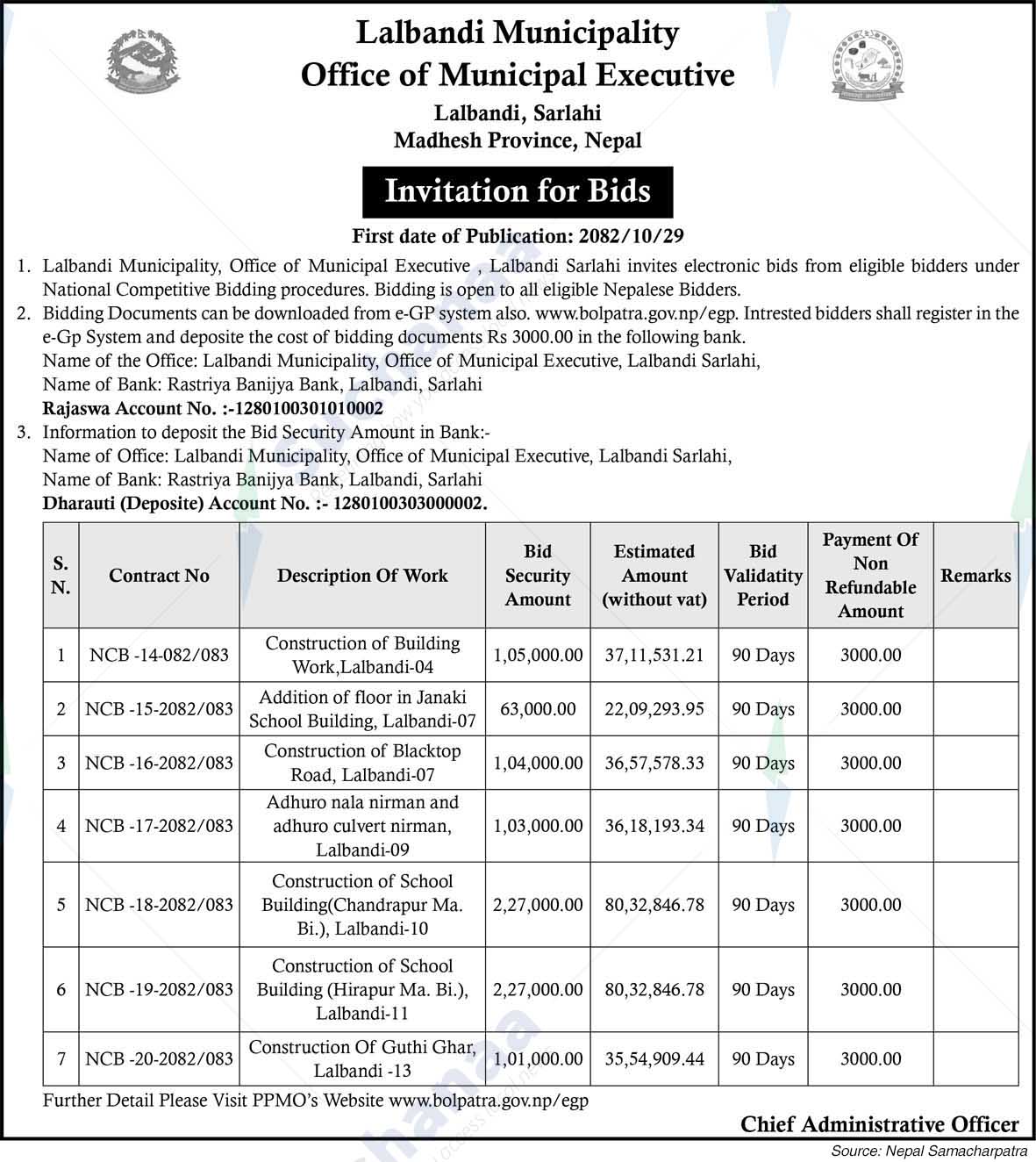 Lalbandi Municipality
Office of Municipal Executive
Lalbandi, Sarlahi
Madhesh Province, Nepal

Invitation for Bids

First date of Publication: 2082/10/29

1. Lalbandi Municipality, Office of Municipal Executive , Lalbandi Sarlahi invites electronic bids from eligible bidders under National Competitive Bidding procedures. Bidding is open to all eligible Nepalese Bidders.
2. Bidding Documents can be downloaded from e-GP system also. www.bolpatra.gov.np/egp. Intrested bidders shall register in the e-Gp System and deposite the cost of bidding documents Rs 3000.00 in the following bank.
Name of the Office: Lalbandi Municipality, Office of Municipal Executive, Lalbandi Sarlahi,
Name of Bank: Rastriya Banijya Bank, Lalbandi, Sarlahi
Rajaswa Account No. :-1280100301010002
3. Information to deposit the Bid Security Amount in Bank:-
Name of Office: Lalbandi Municipality, Office of Municipal Executive, Lalbandi Sarlahi,
Name of Bank: Rastriya Banijya Bank, Lalbandi, Sarlahi
Dharauti (Deposite) Account No. :- 1280100303000002.

| S. N. | Contract No | Description Of Work | Bid Security Amount | Estimated Amount (without vat) | Bid Validatity Period | Payment Of Non Refundable Amount | Remarks |
|---|---|---|---|---|---|---|---|
| 1 | NCB -14-082/083 | Construction of Building Work,Lalbandi-04 | 1,05,000.00 | 37,11,531.21 | 90 Days | 3000.00 | |
| 2 | NCB -15-2082/083 | Addition of floor in Janaki School Building, Lalbandi-07 | 63,000.00 | 22,09,293.95 | 90 Days | 3000.00 | |
| 3 | NCB -16-2082/083 | Construction of Blacktop Road, Lalbandi-07 | 1,04,000.00 | 36,57,578.33 | 90 Days | 3000.00 | |
| 4 | NCB -17-2082/083 | Adhuro nala nirman and adhuro culvert nirman, Lalbandi-09 | 1,03,000.00 | 36,18,193.34 | 90 Days | 3000.00 | |
| 5 | NCB -18-2082/083 | Construction of School Building(Chandrapur Ma. Bi.), Lalbandi-10 | 2,27,000.00 | 80,32,846.78 | 90 Days | 3000.00 | |
| 6 | NCB -19-2082/083 | Construction of School Building (Hirapur Ma. Bi.), Lalbandi-11 | 2,27,000.00 | 80,32,846.78 | 90 Days | 3000.00 | |
| 7 | NCB -20-2082/083 | Construction Of Guthi Ghar, Lalbandi -13 | 1,01,000.00 | 35,54,909.44 | 90 Days | 3000.00 | |

Further Detail Please Visit PPMO's Website www.bolpatra.gov.np/egp

Chief Administrative Officer

Source: Nepal Samacharpatra